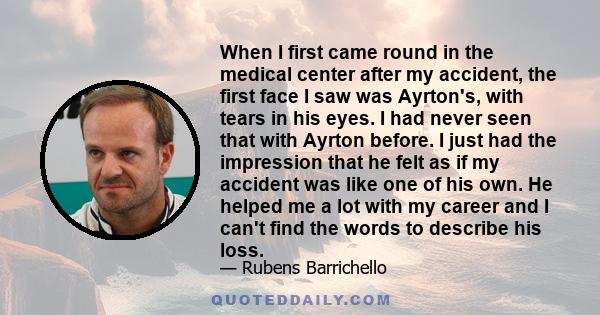 When I first came round in the medical center after my accident, the first face I saw was Ayrton's, with tears in his eyes. I had never seen that with Ayrton before. I just had the impression that he felt as if my accident was like one of his own. He helped me a lot with my career and I can't find the words to describe his loss.

— Rubens Barrichello

QUOTEDDAILY.COM